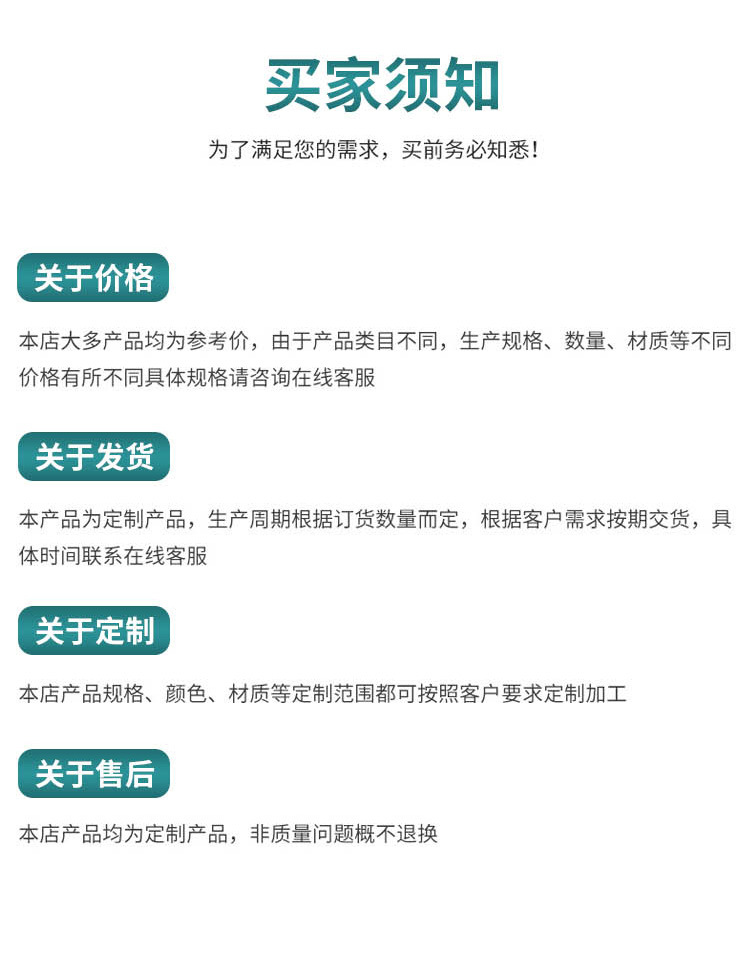 买家须知

为了满足您的需求，买前务必知悉！

关于价格

本店大多产品均为参考价，由于产品类目不同，生产规格、数量、材质等不同价格有所不同具体规格请咨询在线客服

关于发货

本产品为定制产品，生产周期根据订货数量而定，根据客户需求按期交货，具体时间联系在线客服

关于定制

本店产品规格、颜色、材质等定制范围都可按照客户要求定制加工

关于售后

本店产品均为定制产品，非质量问题概不退换